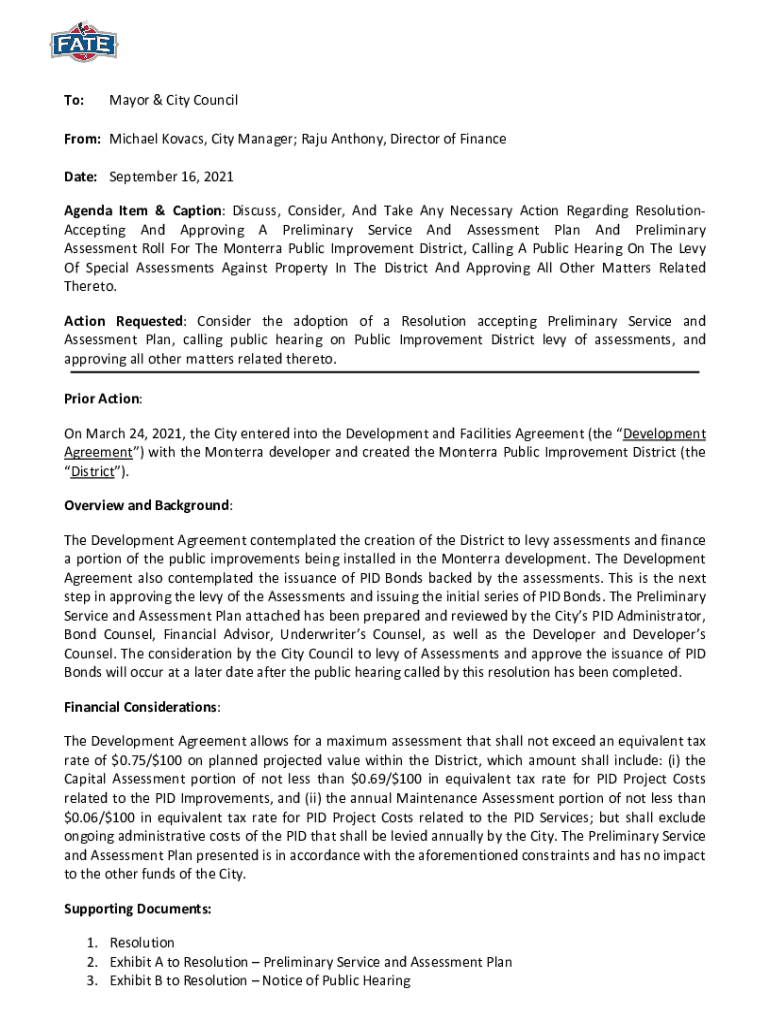 FATE

To: Mayor & City Council

From: Michael Kovacs, City Manager; Raju Anthony, Director of Finance

Date: September 16, 2021

Agenda Item & Caption: Discuss, Consider, And Take Any Necessary Action Regarding Resolution-Accepting And Approving A Preliminary Service And Assessment Plan And Preliminary Assessment Roll For The Monterra Public Improvement District, Calling A Public Hearing On The Levy Of Special Assessments Against Property In The District And Approving All Other Matters Related Thereto.

Action Requested: Consider the adoption of a Resolution accepting Preliminary Service and Assessment Plan, calling public hearing on Public Improvement District levy of assessments, and approving all other matters related thereto.

Prior Action:

On March 24, 2021, the City entered into the Development and Facilities Agreement (the "Development Agreement") with the Monterra developer and created the Monterra Public Improvement District (the "District").

Overview and Background:

The Development Agreement contemplated the creation of the District to levy assessments and finance a portion of the public improvements being installed in the Monterra development. The Development Agreement also contemplated the issuance of PID Bonds backed by the assessments. This is the next step in approving the levy of the Assessments and issuing the initial series of PID Bonds. The Preliminary Service and Assessment Plan attached has been prepared and reviewed by the City's PID Administrator, Bond Counsel, Financial Advisor, Underwriter's Counsel, as well as the Developer and Developer's Counsel. The consideration by the City Council to levy of Assessments and approve the issuance of PID Bonds will occur at a later date after the public hearing called by this resolution has been completed.

Financial Considerations:

The Development Agreement allows for a maximum assessment that shall not exceed an equivalent tax rate of $0.75/$100 on planned projected value within the District, which amount shall include: (i) the Capital Assessment portion of not less than $0.69/$100 in equivalent tax rate for PID Project Costs related to the PID Improvements, and (ii) the annual Maintenance Assessment portion of not less than $0.06/$100 in equivalent tax rate for PID Project Costs related to the PID Services; but shall exclude ongoing administrative costs of the PID that shall be levied annually by the City. The Preliminary Service and Assessment Plan presented is in accordance with the aforementioned constraints and has no impact to the other funds of the City.

Supporting Documents:

1. Resolution
2. Exhibit A to Resolution – Preliminary Service and Assessment Plan
3. Exhibit B to Resolution – Notice of Public Hearing